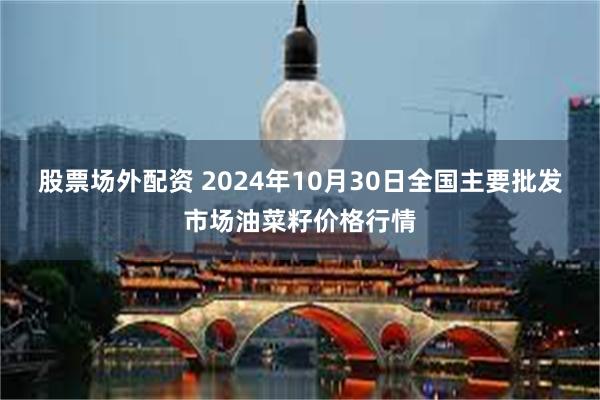 股票场外配资 2024年10月30日全国主要批发市场油菜籽价格行情